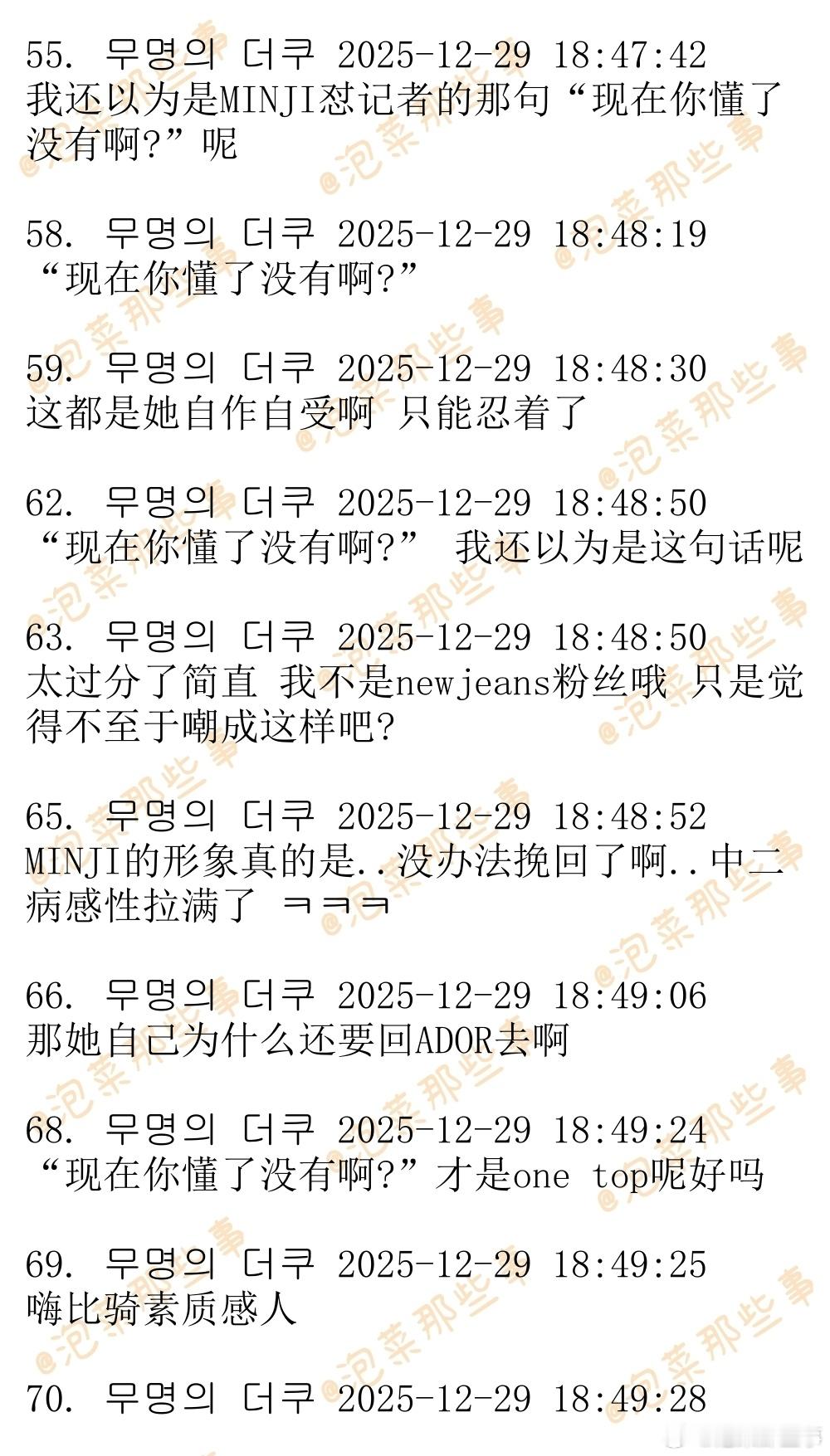 55. 무명의 더쿠 2025-12-29 18:47:42
我还以为是MINJI怼记者的那句“现在你懂了没有啊?”呢

58. 무명의 더쿠 2025-12-29 18:48:19
“现在你懂了没有啊?”

59. 무명의 더쿠 2025-12-29 18:48:30
这都是她自作自受啊 只能忍着了

62. 무명의 더쿠 2025-12-29 18:48:50
“现在你懂了没有啊?” 我还以为是这句话呢

63. 무명의 더쿠 2025-12-29 18:48:50
太过分了简直 我不是newjeans粉丝哦 只是觉得不至于嘲成这样吧?

65. 무명의 더쿠 2025-12-29 18:48:52
MINJI的形象真的是..没办法挽回了啊..中二病感性拉满了 ㅋㅋㅋ

66. 무명의 더쿠 2025-12-29 18:49:06
那她自己为什么还要回ADOR去啊

68. 무명의 더쿠 2025-12-29 18:49:24
“现在你懂了没有啊?”才是one top呢好吗

69. 무명의 더쿠 2025-12-29 18:49:25
嗨比骑素质感人

70. 무명의 더쿠 2025-12-29 18:49:28

@泡菜那些事